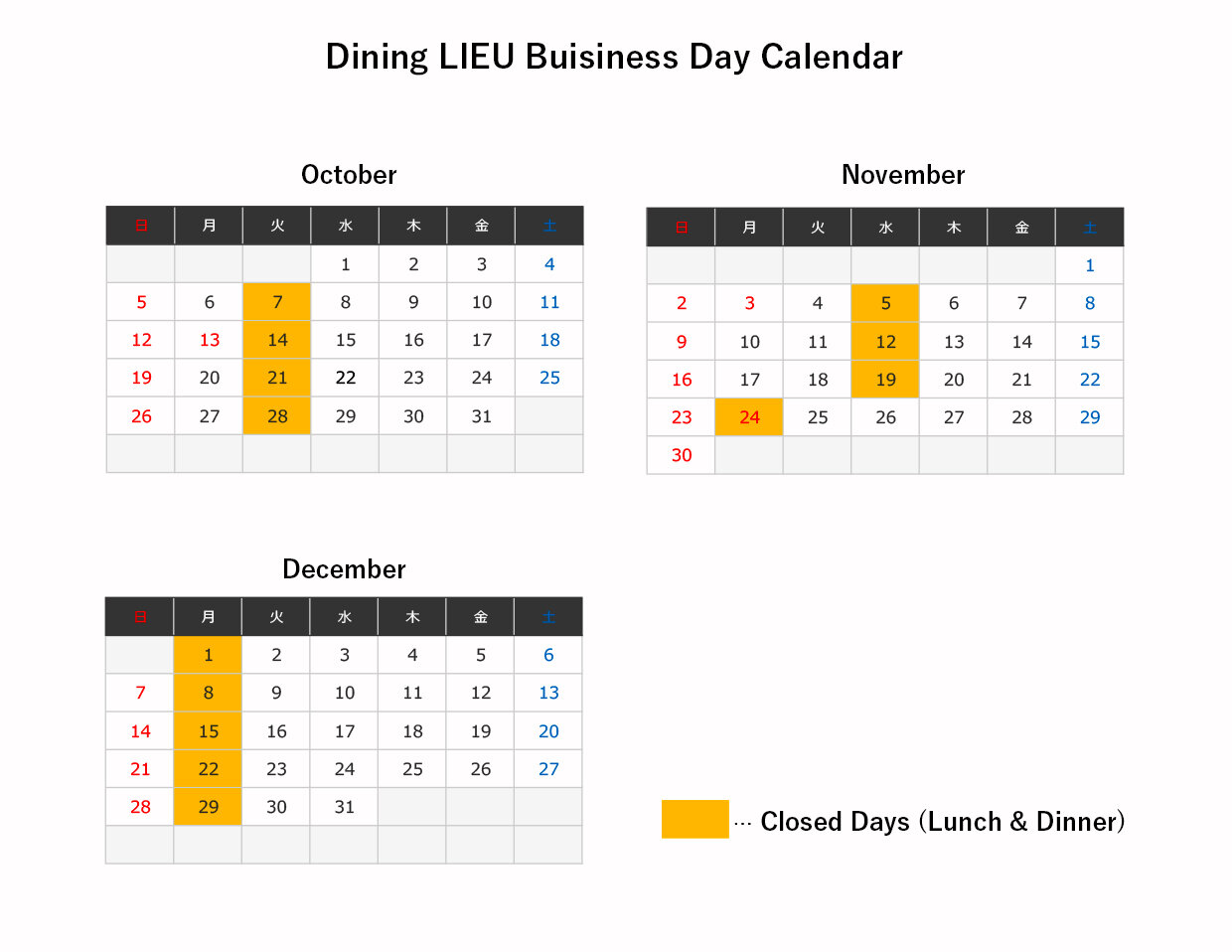 Dining LIEU Buisiness Day Calendar

October

| 日 | 月 | 火 | 水 | 木 | 金 | 土 |
|---|---|---|---|---|---|---|
| | | | 1 | 2 | 3 | 4 |
| 5 | 6 | 7 | 8 | 9 | 10 | 11 |
| 12 | 13 | 14 | 15 | 16 | 17 | 18 |
| 19 | 20 | 21 | 22 | 23 | 24 | 25 |
| 26 | 27 | 28 | 29 | 30 | 31 | |
| | | | | | | |

November

| 日 | 月 | 火 | 水 | 木 | 金 | 土 |
|---|---|---|---|---|---|---|
| | | | | | | 1 |
| 2 | 3 | 4 | 5 | 6 | 7 | 8 |
| 9 | 10 | 11 | 12 | 13 | 14 | 15 |
| 16 | 17 | 18 | 19 | 20 | 21 | 22 |
| 23 | 24 | 25 | 26 | 27 | 28 | 29 |
| 30 | | | | | | |

December

| 日 | 月 | 火 | 水 | 木 | 金 | 土 |
|---|---|---|---|---|---|---|
| | 1 | 2 | 3 | 4 | 5 | 6 |
| 7 | 8 | 9 | 10 | 11 | 12 | 13 |
| 14 | 15 | 16 | 17 | 18 | 19 | 20 |
| 21 | 22 | 23 | 24 | 25 | 26 | 27 |
| 28 | 29 | 30 | 31 | | | |
| | | | | | | |

… Closed Days (Lunch & Dinner)